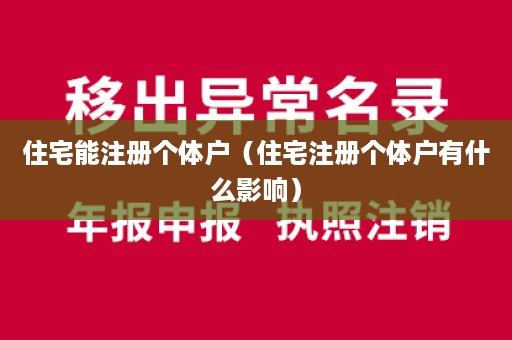 移出异常名录

住宅能注册个体户（住宅注册个体户有什么影响）

年报申报 执照注销